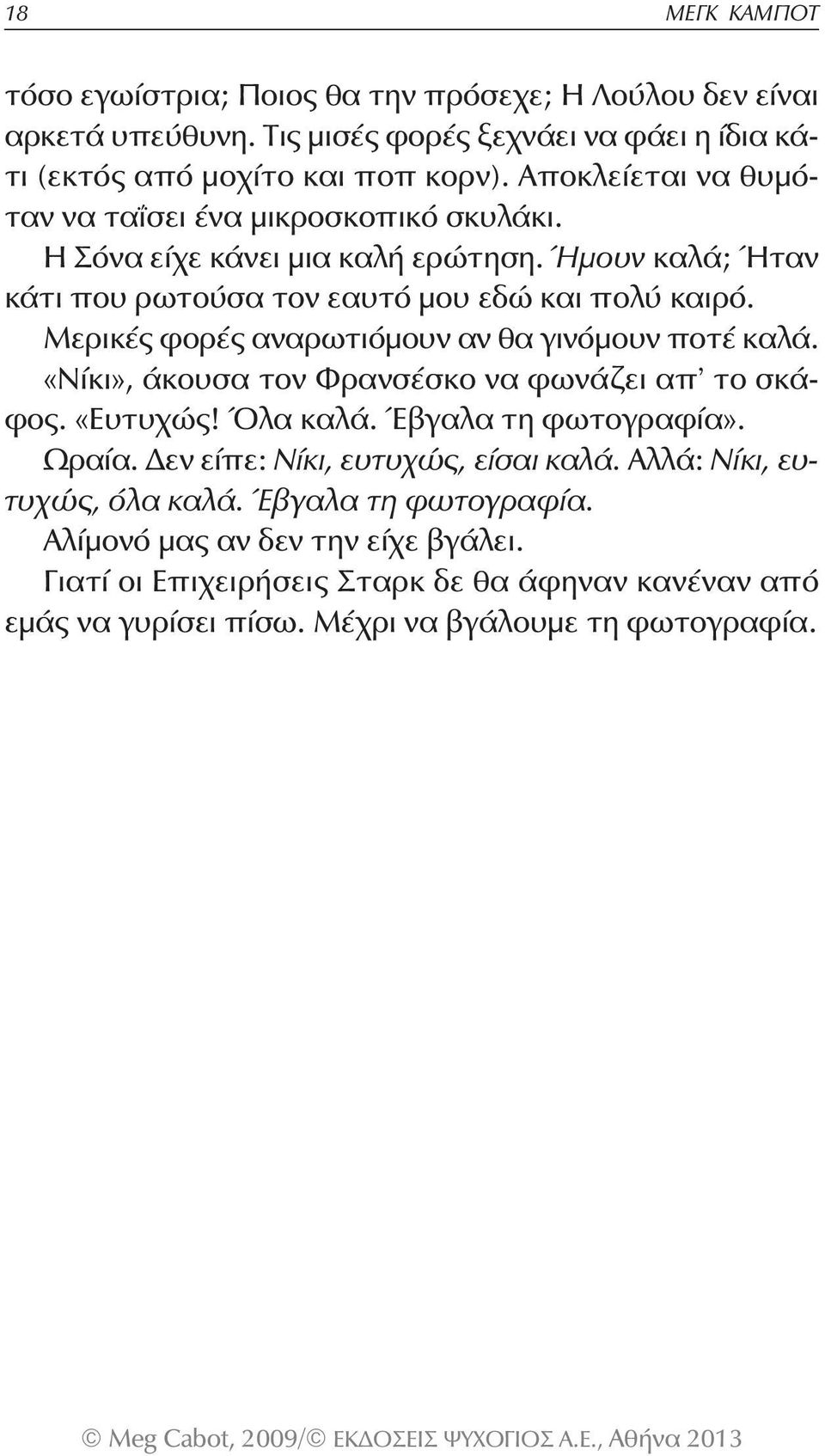 18 ΜΕΓΚ ΚΑΜΠΟΤ

τόσο εγωίστρια; Ποιος θα την πρόσεχε; Η Λούλου δεν είναι αρκετά υπεύθυνη. Τις μισές φορές ξεχνάει να φάει η ίδια κάτι (εκτός από μοχίτο και ποπ κορν). Αποκλείεται να θυμόταν να ταΐσει ένα μικροσκοπικό σκυλάκι.

Η Σόνα είχε κάνει μια καλή ερώτηση. Ήμουν καλά; Ήταν κάτι που ρωτούσα τον εαυτό μου εδώ και πολύ καιρό.

Μερικές φορές αναρωτιόμουν αν θα γινόμουν ποτέ καλά.

«Νίκι», άκουσα τον Φρανσέσκο να φωνάζει απ' το σκάφος. «Ευτυχώς! Όλα καλά. Έβγαλα τη φωτογραφία».

Ωραία. Δεν είπε: Νίκι, ευτυχώς, είσαι καλά. Αλλά: Νίκι, ευτυχώς, όλα καλά. Έβγαλα τη φωτογραφία.

Αλίμονό μας αν δεν την είχε βγάλει.

Γιατί οι Επιχειρήσεις Σταρκ δε θα άφηναν κανέναν από εμάς να γυρίσει πίσω. Μέχρι να βγάλουμε τη φωτογραφία.

© Meg Cabot, 2009/© ΕΚΔΟΣΕΙΣ ΨΥΧΟΓΙΟΣ Α.Ε., Αθήνα 2013